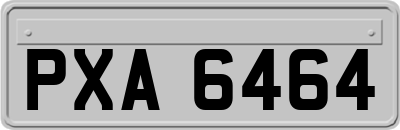 PXA 6464